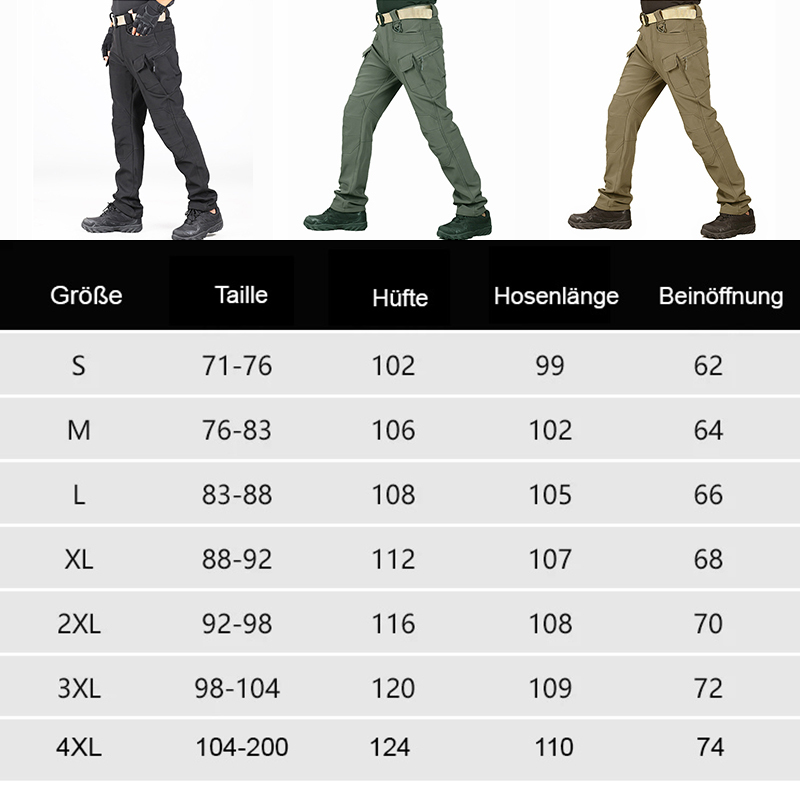 | Größe | Taille | Hüfte | Hosenlänge | Beinöffnung |
|---|---|---|---|---|
| S | 71-76 | 102 | 99 | 62 |
| M | 76-83 | 106 | 102 | 64 |
| L | 83-88 | 108 | 105 | 66 |
| XL | 88-92 | 112 | 107 | 68 |
| 2XL | 92-98 | 116 | 108 | 70 |
| 3XL | 98-104 | 120 | 109 | 72 |
| 4XL | 104-200 | 124 | 110 | 74 |